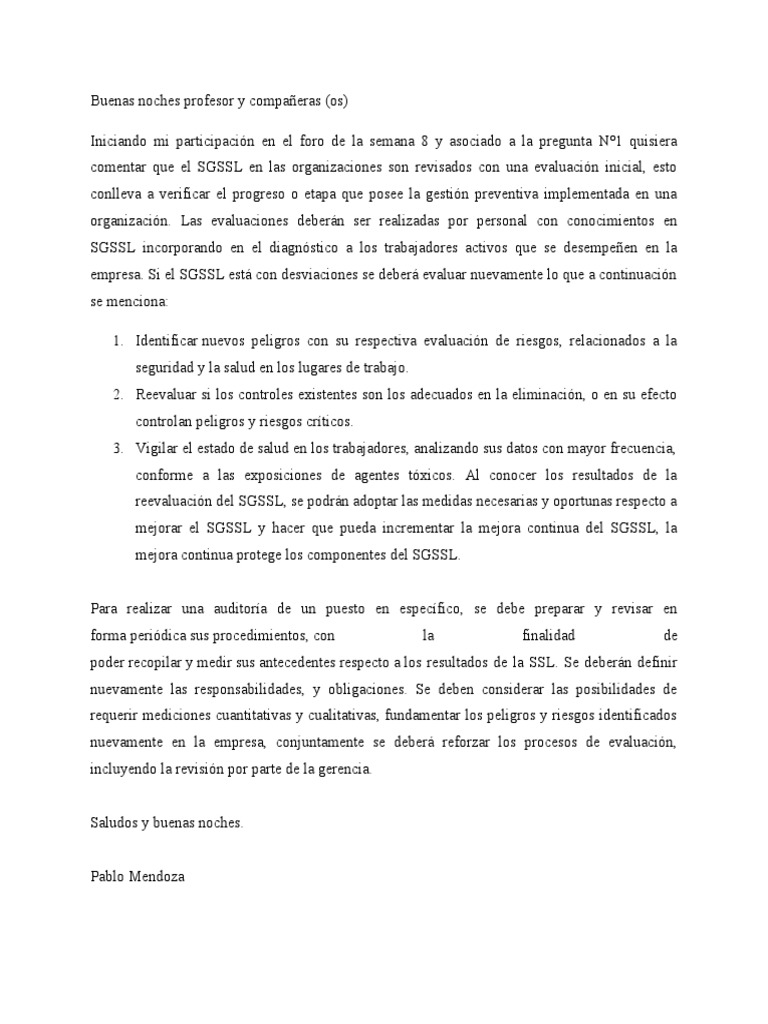 Buenas noches profesor y compañeras (os)

Iniciando mi participación en el foro de la semana 8 y asociado a la pregunta N°1 quisiera comentar que el SGSSL en las organizaciones son revisados con una evaluación inicial, esto conlleva a verificar el progreso o etapa que posee la gestión preventiva implementada en una organización. Las evaluaciones deberán ser realizadas por personal con conocimientos en SGSSL incorporando en el diagnóstico a los trabajadores activos que se desempeñen en la empresa. Si el SGSSL está con desviaciones se deberá evaluar nuevamente lo que a continuación se menciona:

1. Identificar nuevos peligros con su respectiva evaluación de riesgos, relacionados a la seguridad y la salud en los lugares de trabajo.
2. Reevaluar si los controles existentes son los adecuados en la eliminación, o en su efecto controlan peligros y riesgos críticos.
3. Vigilar el estado de salud en los trabajadores, analizando sus datos con mayor frecuencia, conforme a las exposiciones de agentes tóxicos. Al conocer los resultados de la reevaluación del SGSSL, se podrán adoptar las medidas necesarias y oportunas respecto a mejorar el SGSSL y hacer que pueda incrementar la mejora continua del SGSSL, la mejora continua protege los componentes del SGSSL.

Para realizar una auditoría de un puesto en específico, se debe preparar y revisar en forma periódica sus procedimientos, con la finalidad de poder recopilar y medir sus antecedentes respecto a los resultados de la SSL. Se deberán definir nuevamente las responsabilidades, y obligaciones. Se deben considerar las posibilidades de requerir mediciones cuantitativas y cualitativas, fundamentar los peligros y riesgos identificados nuevamente en la empresa, conjuntamente se deberá reforzar los procesos de evaluación, incluyendo la revisión por parte de la gerencia.

Saludos y buenas noches.

Pablo Mendoza